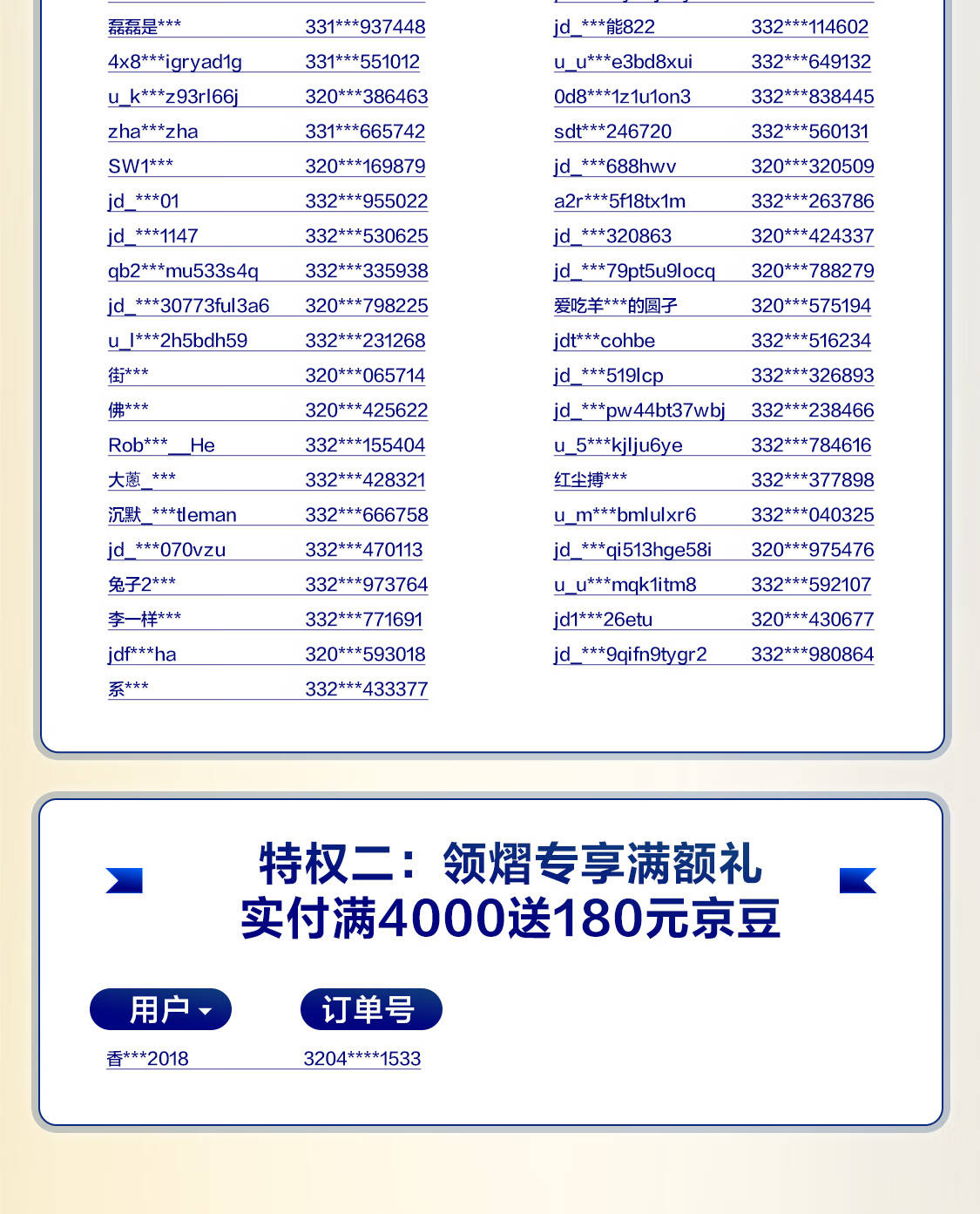 | | |
|---|---|
| 磊磊是*** | 331***937448 |
| 4x8***igryad1g | 331***551012 |
| u_k***z93rl66j | 320***386463 |
| zha***zha | 331***665742 |
| SW1*** | 320***169879 |
| jd_***01 | 332***955022 |
| jd_***1147 | 332***530625 |
| qb2***mu533s4q | 332***335938 |
| jd_***30773ful3a6 | 320***798225 |
| u_l***2h5bdh59 | 332***231268 |
| 街*** | 320***065714 |
| 佛*** | 320***425622 |
| Rob***__He | 332***155404 |
| 大葱_*** | 332***428321 |
| 沉默_***tleman | 332***666758 |
| jd_***070vzu | 332***470113 |
| 兔子2*** | 332***973764 |
| 李一样*** | 332***771691 |
| jdf***ha | 320***593018 |
| 系*** | 332***433377 |

| | |
|---|---|
| jd_***能822 | 332***114602 |
| u_u***e3bd8xui | 332***649132 |
| 0d8***1z1u1on3 | 332***838445 |
| sdt***246720 | 332***560131 |
| jd_***688hwv | 320***320509 |
| a2r***5f18tx1m | 332***263786 |
| jd_***320863 | 320***424337 |
| jd_***79pt5u9locq | 320***788279 |
| 爱吃羊***的圆子 | 320***575194 |
| jdt***cohbe | 332***516234 |
| jd_***519lcp | 332***326893 |
| jd_***pw44bt37wbj | 332***238466 |
| u_5***kjlju6ye | 332***784616 |
| 红尘搏*** | 332***377898 |
| u_m***bmlulxr6 | 332***040325 |
| jd_***qi513hge58i | 320***975476 |
| u_u***mqk1itm8 | 332***592107 |
| jd1***26etu | 320***430677 |
| jd_***9qifn9tygr2 | 332***980864 |

特权二：领熠专享满额礼
实付满4000送180元京豆

| 用户 | 订单号 |
|---|---|
| 香***2018 | 3204****1533 |